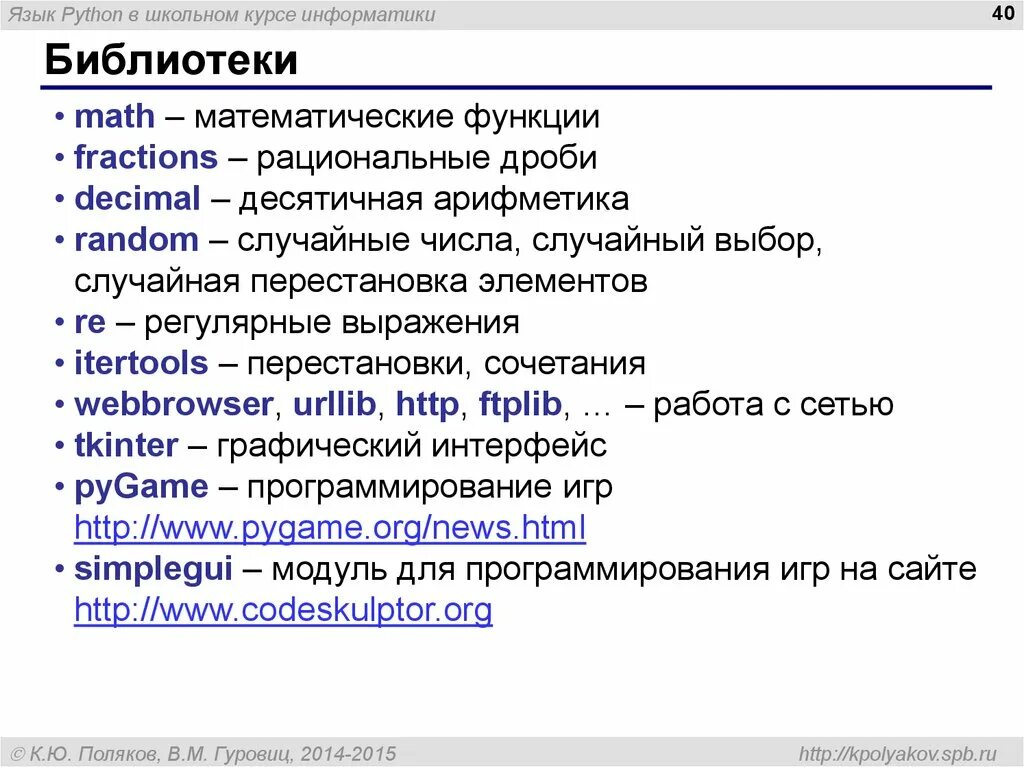 Язык Python в школьном курсе информатики

40

Библиотеки

• math – математические функции
• fractions – рациональные дроби
• decimal – десятичная арифметика
• random – случайные числа, случайный выбор, случайная перестановка элементов
• re – регулярные выражения
• itertools – перестановки, сочетания
• webbrowser, urllib, http, ftplib, … – работа с сетью
• tkinter – графический интерфейс
• pyGame – программирование игр http://www.pygame.org/news.html
• simplegui – модуль для программирования игр на сайте http://www.codeskulptor.org

© К.Ю. Поляков, В.М. Гуровиц, 2014-2015

http://kpolyakov.spb.ru